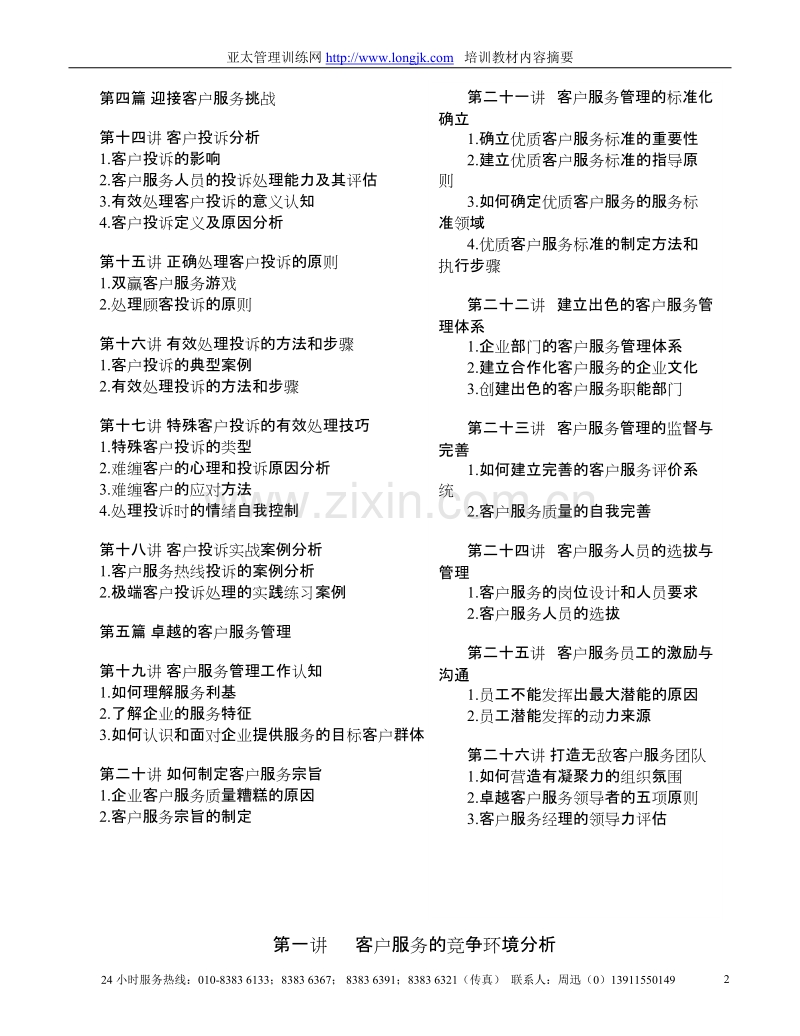 亚太管理训练网 http://www.longjk.com 培训教材内容摘要

第四篇 迎接客户服务挑战

第十四讲 客户投诉分析
1.客户投诉的影响
2.客户服务人员的投诉处理能力及其评估
3.有效处理客户投诉的意义认知
4.客户投诉定义及原因分析

第十五讲 正确处理客户投诉的原则
1.双赢客户服务游戏
2.处理顾客投诉的原则

第十六讲 有效处理投诉的方法和步骤
1.客户投诉的典型案例
2.有效处理投诉的方法和步骤

第十七讲 特殊客户投诉的有效处理技巧
1.特殊客户投诉的类型
2.难缠客户的心理和投诉原因分析
3.难缠客户的应对方法
4.处理投诉时的情绪自我控制

第十八讲 客户投诉实战案例分析
1.客户服务热线投诉的案例分析
2.极端客户投诉处理的实践练习案例

第五篇 卓越的客户服务管理

第十九讲 客户服务管理工作认知
1.如何理解服务利基
2.了解企业的服务特征
3.如何认识和面对企业提供服务的目标客户群体

第二十讲 如何制定客户服务宗旨
1.企业客户服务质量糟糕的原因
2.客户服务宗旨的制定

第二十一讲 客户服务管理的标准化确立
1.确立优质客户服务标准的重要性
2.建立优质客户服务标准的指导原则
3.如何确定优质客户服务的服务标准领域
4.优质客户服务标准的制定方法和执行步骤

第二十二讲 建立出色的客户服务管理体系
1.企业部门的客户服务管理体系
2.建立合作化客户服务的企业文化
3.创建出色的客户服务职能部门

第二十三讲 客户服务管理的监督与完善
1.如何建立完善的客户服务评价系统
2.客户服务质量的自我完善

第二十四讲 客户服务人员的选拔与管理
1.客户服务的岗位设计和人员要求
2.客户服务人员的选拔

第二十五讲 客户服务员工的激励与沟通
1.员工不能发挥出最大潜能的原因
2.员工潜能发挥的动力来源

第二十六讲 打造无敌客户服务团队
1.如何营造有凝聚力的组织氛围
2.卓越客户服务领导者的五项原则
3.客户服务经理的领导力评估

www.zixin.com.cn

第一讲 客户服务的竞争环境分析

24 小时服务热线：010-8383 6133；8383 6367； 8383 6391；8383 6321（传真） 联系人：周迅（0）13911550149 2